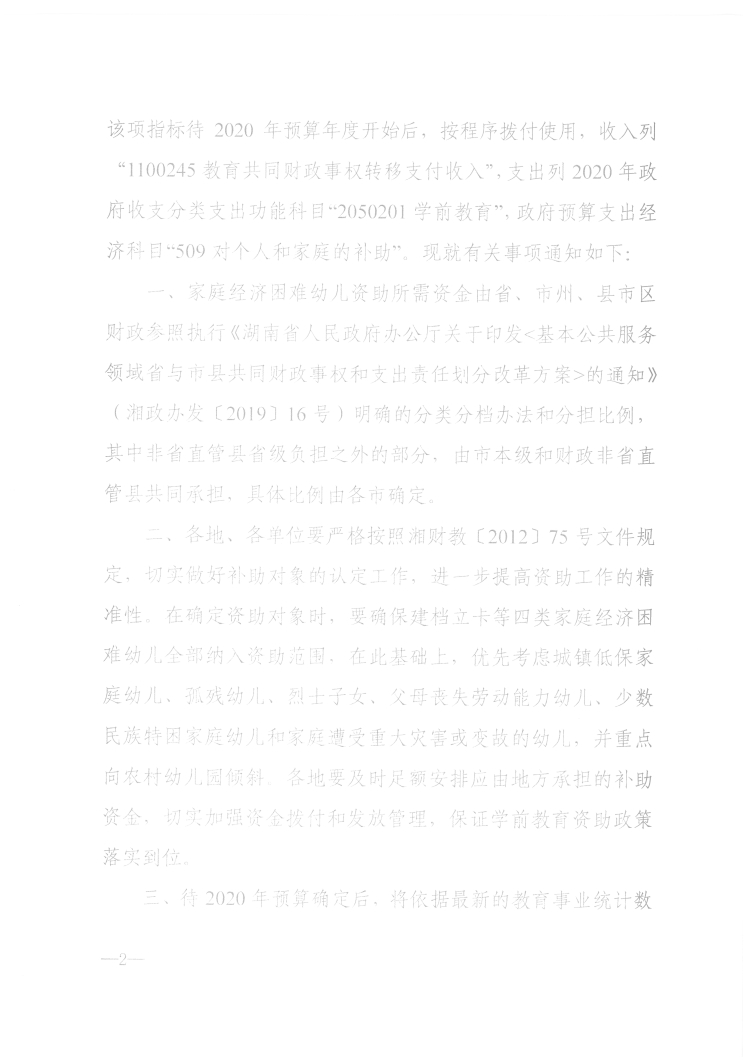 该项指标待2020年预算年度开始后，按程序拨付使用，收入列“1100245教育共同财政事权转移支付收入”，支出列2020年政府收支分类支出功能科目“2050201学前教育”，政府预算支出经济科目“509对个人和家庭的补助”。现就有关事项通知如下：

一、家庭经济困难幼儿资助所需资金由省、市州、县市区财政参照执行《湖南省人民政府办公厅关于印发<基本公共服务领域省与市县共同财政事权和支出责任划分改革方案>的通知》（湘政办发〔2019〕16号）明确的分类分档办法和分担比例，其中非省直管县省级负担之外的部分，由市本级和财政非省直管县共同承担，具体比例由各市确定。

二、各地、各单位要严格按照湘财教〔2012〕75号文件规定，切实做好补助对象的认定工作，进一步提高资助工作的精准性。在确定资助对象时，要确保建档立卡等四类家庭经济困难幼儿全部纳入资助范围，在此基础上，优先考虑城镇低保家庭幼儿、孤残幼儿、烈士子女、父母丧失劳动能力幼儿、少数民族特困家庭幼儿和家庭遭受重大灾害或变故的幼儿，并重点向农村幼儿园倾斜。各地要及时足额安排应由地方承担的补助资金，切实加强资金拨付和发放管理，保证学前教育资助政策落实到位。

三、待2020年预算确定后，将依据最新的教育事业统计数

—2—